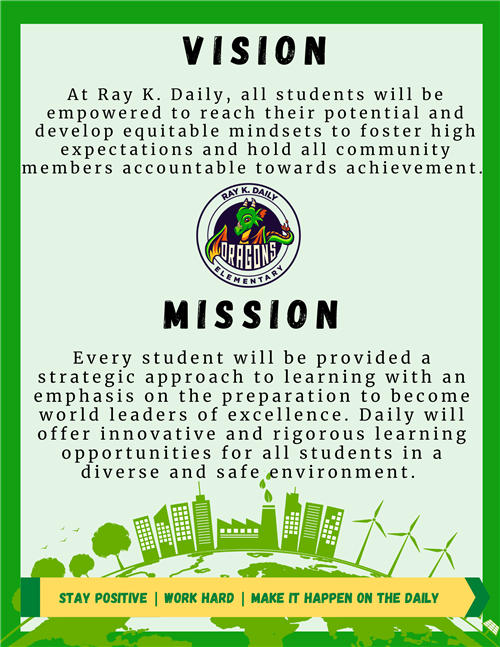 VISION

At Ray K. Daily, all students will be empowered to reach their potential and develop equitable mindsets to foster high expectations and hold all community members accountable towards achievement.

RAY K. DAILY
DRAGONS
ELEMENTARY

MISSION

Every student will be provided a strategic approach to learning with an emphasis on the preparation to become world leaders of excellence. Daily will offer innovative and rigorous learning opportunities for all students in a diverse and safe environment.

STAY POSITIVE | WORK HARD | MAKE IT HAPPEN ON THE DAILY